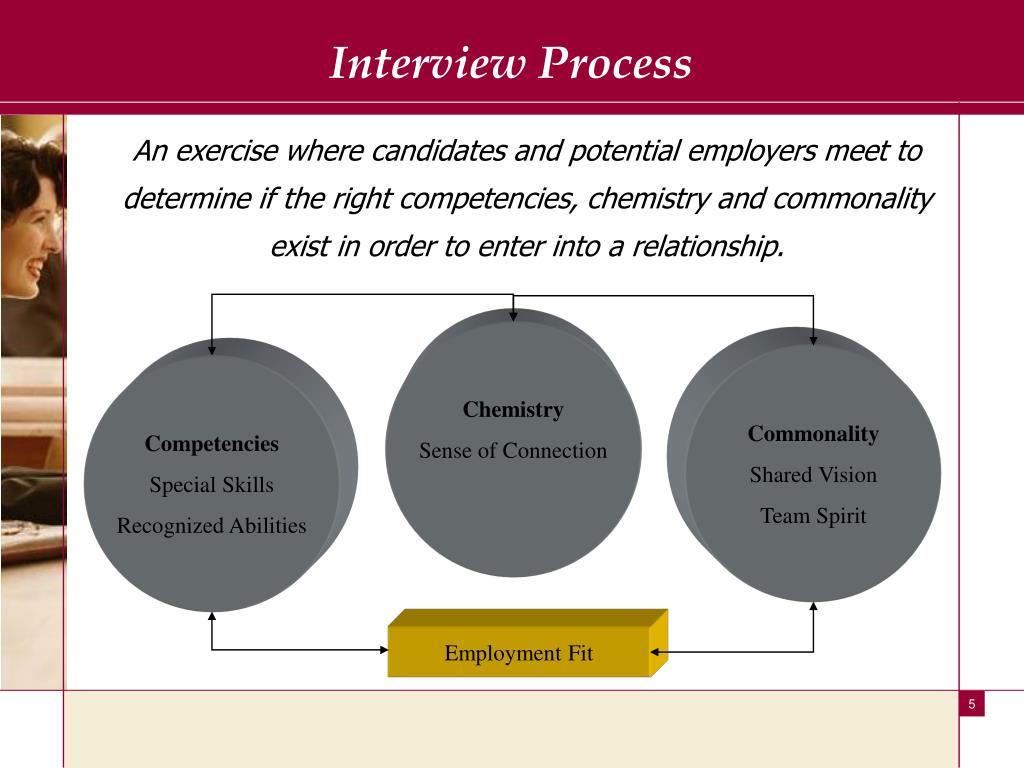 Interview Process

An exercise where candidates and potential employers meet to determine if the right competencies, chemistry and commonality exist in order to enter into a relationship.

Competencies
Special Skills
Recognized Abilities

Chemistry
Sense of Connection

Commonality
Shared Vision
Team Spirit

Employment Fit

5